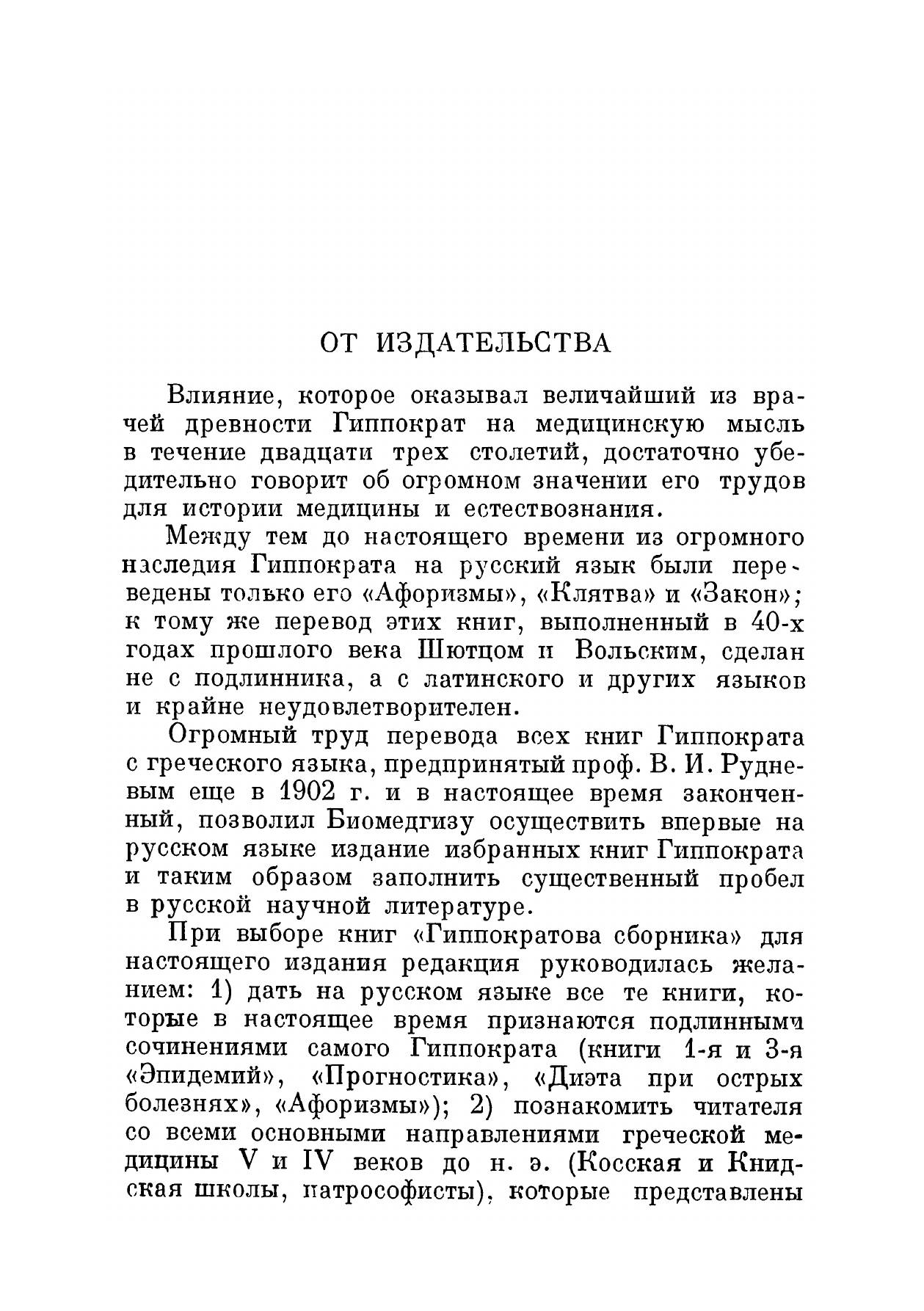 ОТ ИЗДАТЕЛЬСТВА

Влияние, которое оказывал величайший из врачей древности Гиппократ на медицинскую мысль в течение двадцати трех столетий, достаточно убедительно говорит об огромном значении его трудов для истории медицины и естествознания.

Между тем до настоящего времени из огромного наследия Гиппократа на русский язык были переведены только его «Афоризмы», «Клятва» и «Закон»; к тому же перевод этих книг, выполненный в 40-х годах прошлого века Шютцом и Вольским, сделан не с подлинника, а с латинского и других языков и крайне неудовлетворителен.

Огромный труд перевода всех книг Гиппократа с греческого языка, предпринятый проф. В. И. Рудневым еще в 1902 г. и в настоящее время законченный, позволил Биомедгизу осуществить впервые на русском языке издание избранных книг Гиппократа и таким образом заполнить существенный пробел в русской научной литературе.

При выборе книг «Гиппократова сборника» для настоящего издания редакция руководилась желанием: 1) дать на русском языке все те книги, которые в настоящее время признаются подлинными сочинениями самого Гиппократа (книги 1-я и 3-я «Эпидемий», «Прогностика», «Диэта при острых болезнях», «Афоризмы»); 2) познакомить читателя со всеми основными направлениями греческой медицины V и IV веков до н. э. (Косская и Книдская школы, иатрософисты), которые представлены